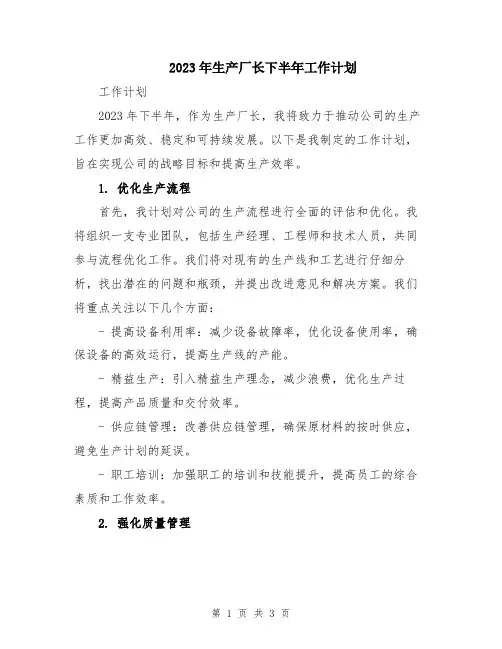 2023年生产厂长下半年工作计划

工作计划

2023年下半年，作为生产厂长，我将致力于推动公司的生产工作更加高效、稳定和可持续发展。以下是我制定的工作计划，旨在实现公司的战略目标和提高生产效率。

1. 优化生产流程

首先，我计划对公司的生产流程进行全面的评估和优化。我将组织一支专业团队，包括生产经理、工程师和技术人员，共同参与流程优化工作。我们将对现有的生产线和工艺进行仔细分析，找出潜在的问题和瓶颈，并提出改进意见和解决方案。我们将重点关注以下几个方面：

- 提高设备利用率：减少设备故障率，优化设备使用率，确保设备的高效运行，提高生产线的产能。

- 精益生产：引入精益生产理念，减少浪费，优化生产过程，提高产品质量和交付效率。

- 供应链管理：改善供应链管理，确保原材料的按时供应，避免生产计划的延误。

- 职工培训：加强职工的培训和技能提升，提高员工的综合素质和工作效率。

2. 强化质量管理

第 1 页 共 3 页